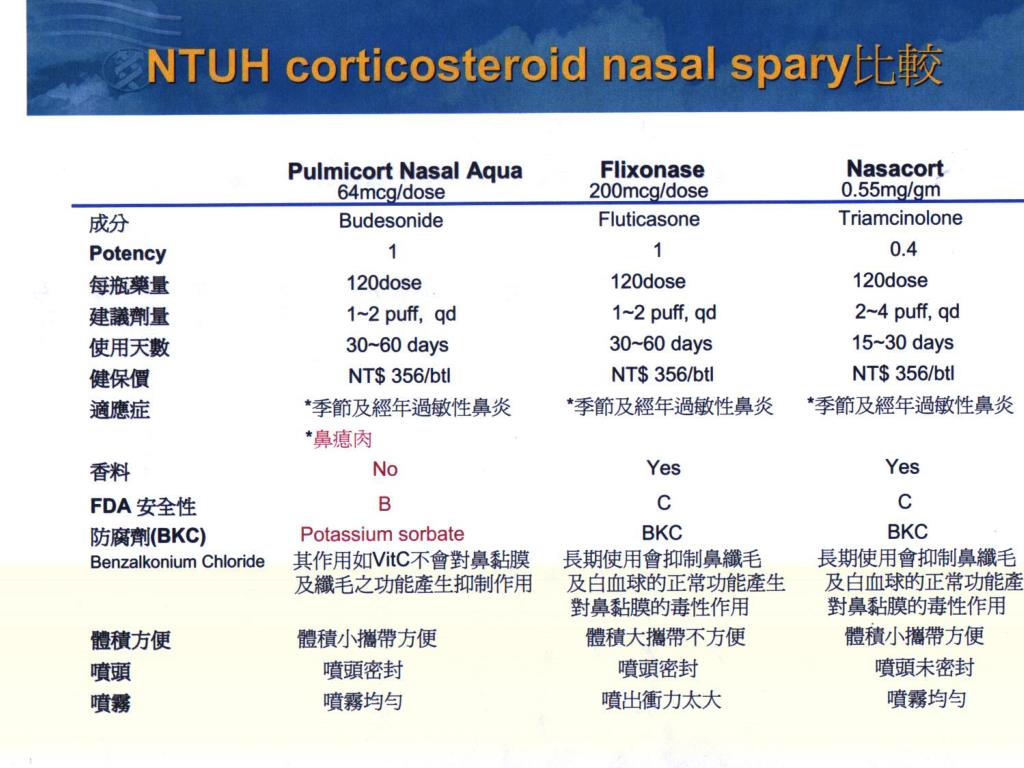 NTUH corticosteroid nasal spary比較

| | Pulmicort Nasal Aqua 64mcg/dose | Flixonase 200mcg/dose | Nasacort 0.55mg/gm |
|---|---|---|---|
| 成分 | Budesonide | Fluticasone | Triamcinolone |
| Potency | 1 | 1 | 0.4 |
| 每瓶藥量 | 120dose | 120dose | 120dose |
| 建議劑量 | 1~2 puff, qd | 1~2 puff, qd | 2~4 puff, qd |
| 使用天數 | 30~60 days | 30~60 days | 15~30 days |
| 健保價 | NT$ 356/btl | NT$ 356/btl | NT$ 356/btl |
| 適應症 | *季節及經年過敏性鼻炎 *鼻瘜肉 | *季節及經年過敏性鼻炎 | *季節及經年過敏性鼻炎 |
| 香料 | No | Yes | Yes |
| FDA 安全性 | B | C | C |
| 防腐劑(BKC) Benzalkonium Chloride | Potassium sorbate 其作用如VitC不會對鼻黏膜及纖毛之功能產生抑制作用 | BKC 長期使用會抑制鼻纖毛及白血球的正常功能產生對鼻黏膜的毒性作用 | BKC 長期使用會抑制鼻纖毛及白血球的正常功能產對鼻黏膜的毒性作用 |
| 體積方便 | 體積小攜帶方便 | 體積大攜帶不方便 | 體積小攜帶方便 |
| 噴頭 | 噴頭密封 | 噴頭密封 | 噴頭未密封 |
| 噴霧 | 噴霧均勻 | 噴出衝力太大 | 噴霧均勻 |